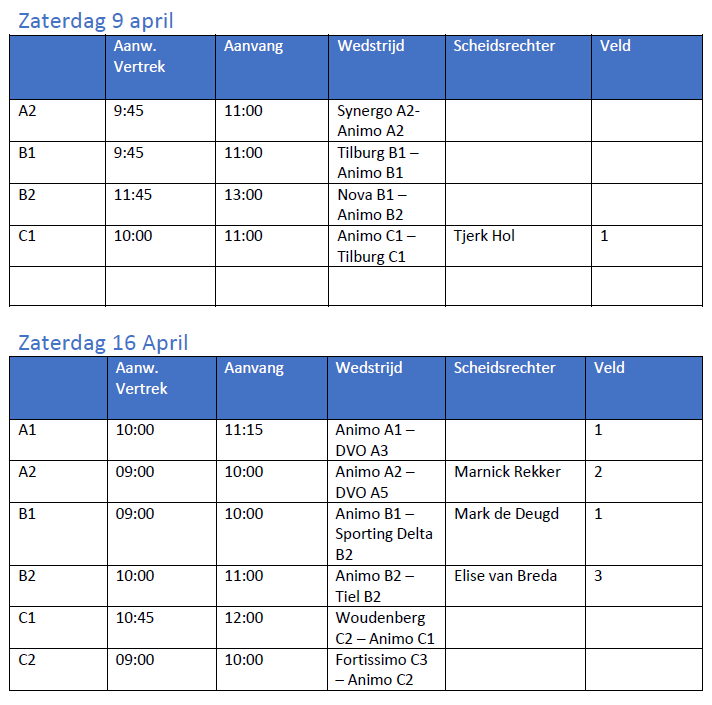 Zaterdag 9 april

| | Aanw. Vertrek | Aanvang | Wedstrijd | Scheidsrechter | Veld |
|---|---|---|---|---|---|
| A2 | 9:45 | 11:00 | Synergo A2- Animo A2 | | |
| B1 | 9:45 | 11:00 | Tilburg B1 – Animo B1 | | |
| B2 | 11:45 | 13:00 | Nova B1 – Animo B2 | | |
| C1 | 10:00 | 11:00 | Animo C1 – Tilburg C1 | Tjerk Hol | 1 |
| | | | | | |

Zaterdag 16 April

| | Aanw. Vertrek | Aanvang | Wedstrijd | Scheidsrechter | Veld |
|---|---|---|---|---|---|
| A1 | 10:00 | 11:15 | Animo A1 – DVO A3 | | 1 |
| A2 | 09:00 | 10:00 | Animo A2 – DVO A5 | Marnick Rekker | 2 |
| B1 | 09:00 | 10:00 | Animo B1 – Sporting Delta B2 | Mark de Deugd | 1 |
| B2 | 10:00 | 11:00 | Animo B2 – Tiel B2 | Elise van Breda | 3 |
| C1 | 10:45 | 12:00 | Woudenberg C2 – Animo C1 | | |
| C2 | 09:00 | 10:00 | Fortissimo C3 – Animo C2 | | |